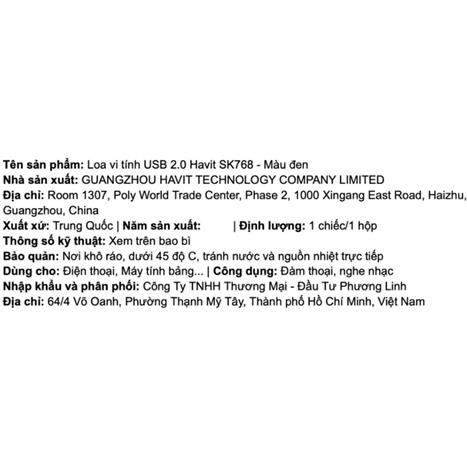 Tên sản phẩm: Loa vi tính USB 2.0 Havit SK768 - Màu đen
Nhà sản xuất: GUANGZHOU HAVIT TECHNOLOGY COMPANY LIMITED
Địa chỉ: Room 1307, Poly World Trade Center, Phase 2, 1000 Xingang East Road, Haizhu, Guangzhou, China
Xuất xứ: Trung Quốc | Năm sản xuất: | Định lượng: 1 chiếc/1 hộp
Thông số kỹ thuật: Xem trên bao bì
Bảo quản: Nơi khô ráo, dưới 45 độ C, tránh nước và nguồn nhiệt trực tiếp
Dùng cho: Điện thoại, Máy tính bảng... | Công dụng: Đàm thoại, nghe nhạc
Nhập khẩu và phân phối: Công Ty TNHH Thương Mại - Đầu Tư Phương Linh
Địa chỉ: 64/4 Võ Oanh, Phường Thạnh Mỹ Tây, Thành phố Hồ Chí Minh, Việt Nam